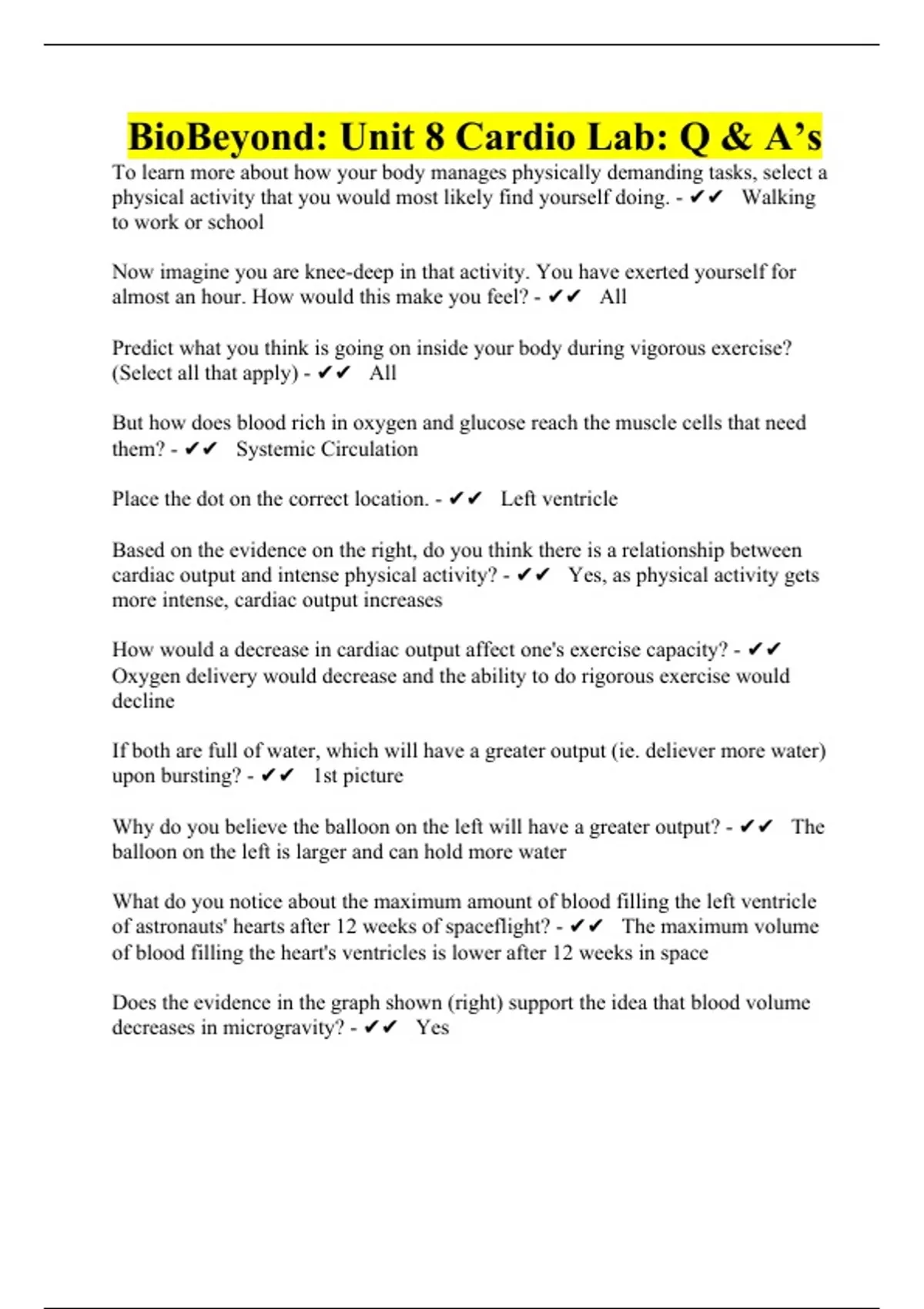 BioBeyond: Unit 8 Cardio Lab: Q & A’s

To learn more about how your body manages physically demanding tasks, select a physical activity that you would most likely find yourself doing. - ✔✔ Walking to work or school

Now imagine you are knee-deep in that activity. You have exerted yourself for almost an hour. How would this make you feel? - ✔✔ All

Predict what you think is going on inside your body during vigorous exercise? (Select all that apply) - ✔✔ All

But how does blood rich in oxygen and glucose reach the muscle cells that need them? - ✔✔ Systemic Circulation

Place the dot on the correct location. - ✔✔ Left ventricle

Based on the evidence on the right, do you think there is a relationship between cardiac output and intense physical activity? - ✔✔ Yes, as physical activity gets more intense, cardiac output increases

How would a decrease in cardiac output affect one's exercise capacity? - ✔✔ Oxygen delivery would decrease and the ability to do rigorous exercise would decline

If both are full of water, which will have a greater output (ie. deliever more water) upon bursting? - ✔✔ 1st picture

Why do you believe the balloon on the left will have a greater output? - ✔✔ The balloon on the left is larger and can hold more water

What do you notice about the maximum amount of blood filling the left ventricle of astronauts' hearts after 12 weeks of spaceflight? - ✔✔ The maximum volume of blood filling the heart's ventricles is lower after 12 weeks in space

Does the evidence in the graph shown (right) support the idea that blood volume decreases in microgravity? - ✔✔ Yes